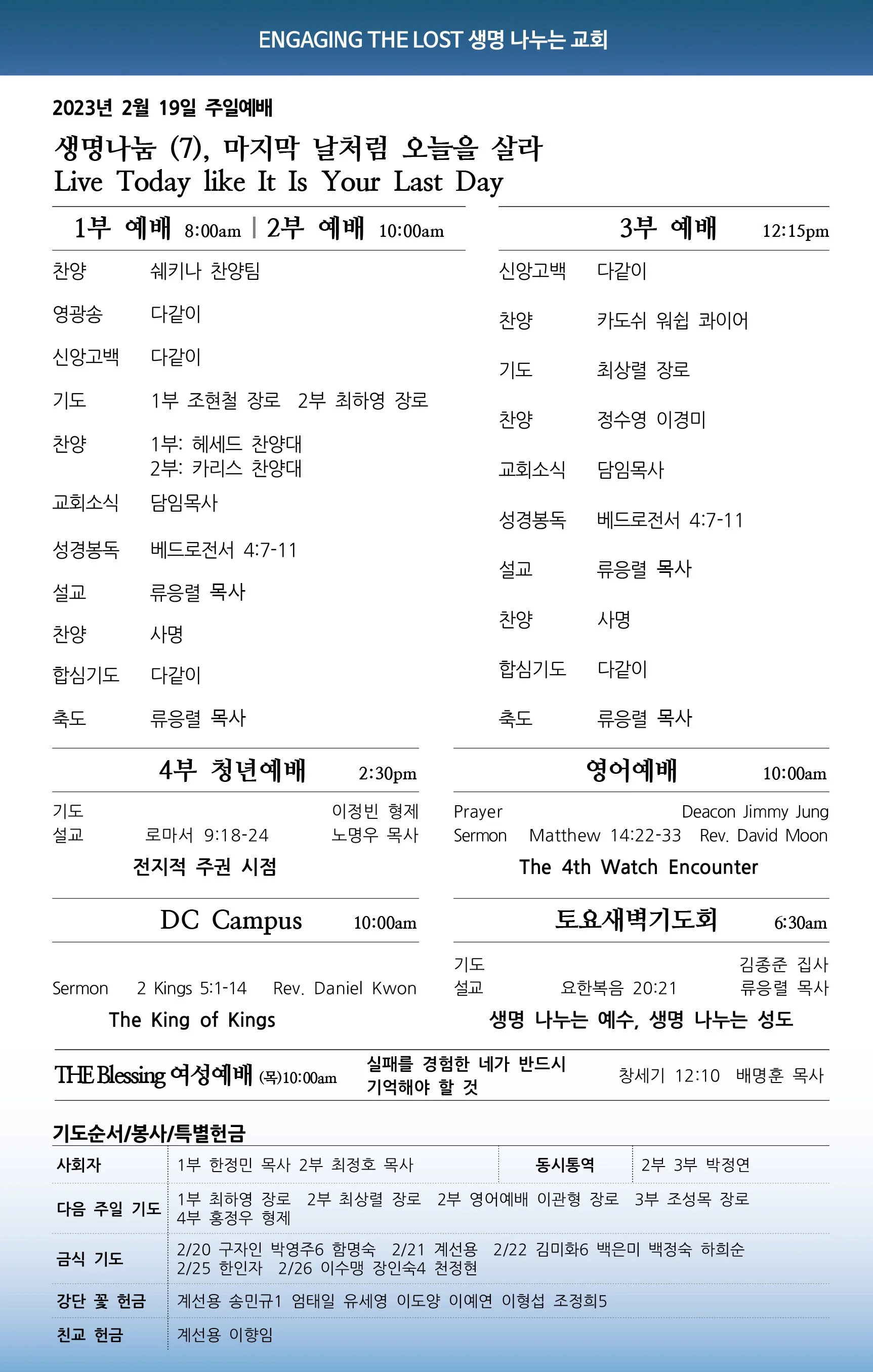 ENGAGING THE LOST 생명 나누는 교회

2023년 2월 19일 주일예배

생명나눔 (7), 마지막 날처럼 오늘을 살라
Live Today like It Is Your Last Day

1부 예배 8:00am | 2부 예배 10:00am

찬양 쉐키나 찬양팀
영광송 다같이
신앙고백 다같이
기도 1부 조현철 장로 2부 최하영 장로
찬양 1부: 헤세드 찬양대
2부: 카리스 찬양대
교회소식 담임목사
성경봉독 베드로전서 4:7-11
설교 류응렬 목사
찬양 사명
합심기도 다같이
축도 류응렬 목사

3부 예배 12:15pm

신앙고백 다같이
찬양 카도쉬 워쉽 콰이어
기도 최상렬 장로
찬양 정수영 이경미
교회소식 담임목사
성경봉독 베드로전서 4:7-11
설교 류응렬 목사
찬양 사명
합심기도 다같이
축도 류응렬 목사

4부 청년예배 2:30pm

기도 이정빈 형제
설교 로마서 9:18-24 노명우 목사
전지적 주권 시점

영어예배 10:00am

Prayer Deacon Jimmy Jung
Sermon Matthew 14:22-33 Rev. David Moon
The 4th Watch Encounter

DC Campus 10:00am

Sermon 2 Kings 5:1-14 Rev. Daniel Kwon
The King of Kings

토요새벽기도회 6:30am

기도 김종준 집사
설교 요한복음 20:21 류응렬 목사
생명 나누는 예수, 생명 나누는 성도

THE Blessing 여성예배 (목)10:00am 실패를 경험한 네가 반드시 기억해야 할 것 창세기 12:10 배명훈 목사

기도순서/봉사/특별헌금

| 사회자 | 1부 한정민 목사 2부 최정호 목사 | 동시통역 | 2부 3부 박정연 |
|---|---|---|---|
| 다음 주일 기도 | 1부 최하영 장로 2부 최상렬 장로 2부 영어예배 이관형 장로 3부 조성목 장로 4부 홍정우 형제 | | |
| 금식 기도 | 2/20 구자인 박영주6 함명숙 2/21 계선용 2/22 김미화6 백은미 백정숙 하희순 2/25 한인자 2/26 이수맹 장인숙4 천정현 | | |
| 강단 꽃 헌금 | 계선용 송민규1 엄태일 유세영 이도양 이예연 이형섭 조정희5 | | |
| 친교 헌금 | 계선용 이향임 | | |